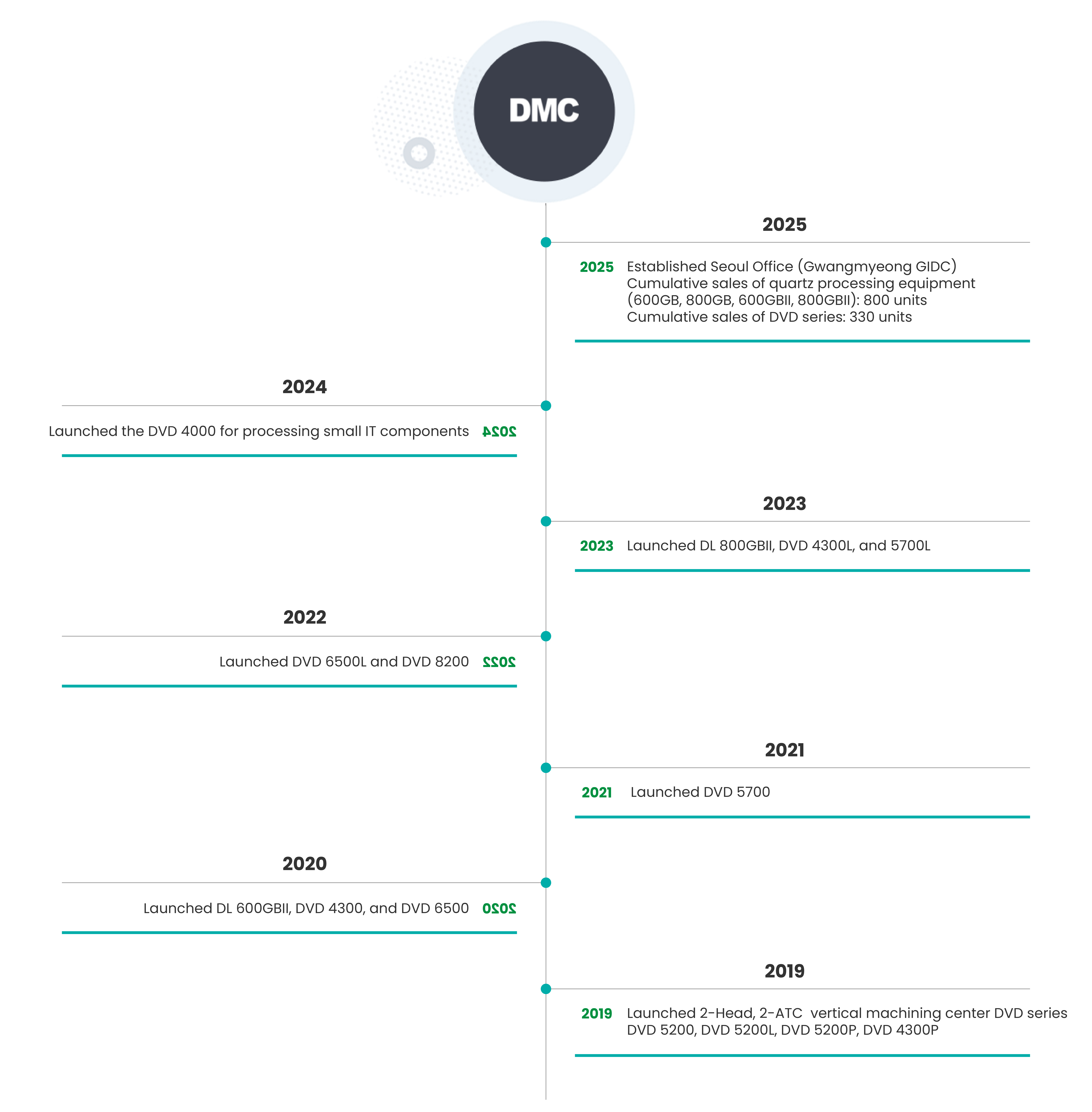 DMC

2025

2025 Established Seoul Office (Gwangmyeong GIDC)
Cumulative sales of quartz processing equipment (600GB, 800GB, 600GBII, 800GBII): 800 units
Cumulative sales of DVD series: 330 units

2024

Launched the DVD 4000 for processing small IT components 2024

2023

2023 Launched DL 800GBII, DVD 4300L, and 5700L

2022

Launched DVD 6500L and DVD 8200 2022

2021

2021 Launched DVD 5700

2020

Launched DL 600GBII, DVD 4300, and DVD 6500 2020

2019

2019 Launched 2-Head, 2-ATC vertical machining center DVD series
DVD 5200, DVD 5200L, DVD 5200P, DVD 4300P